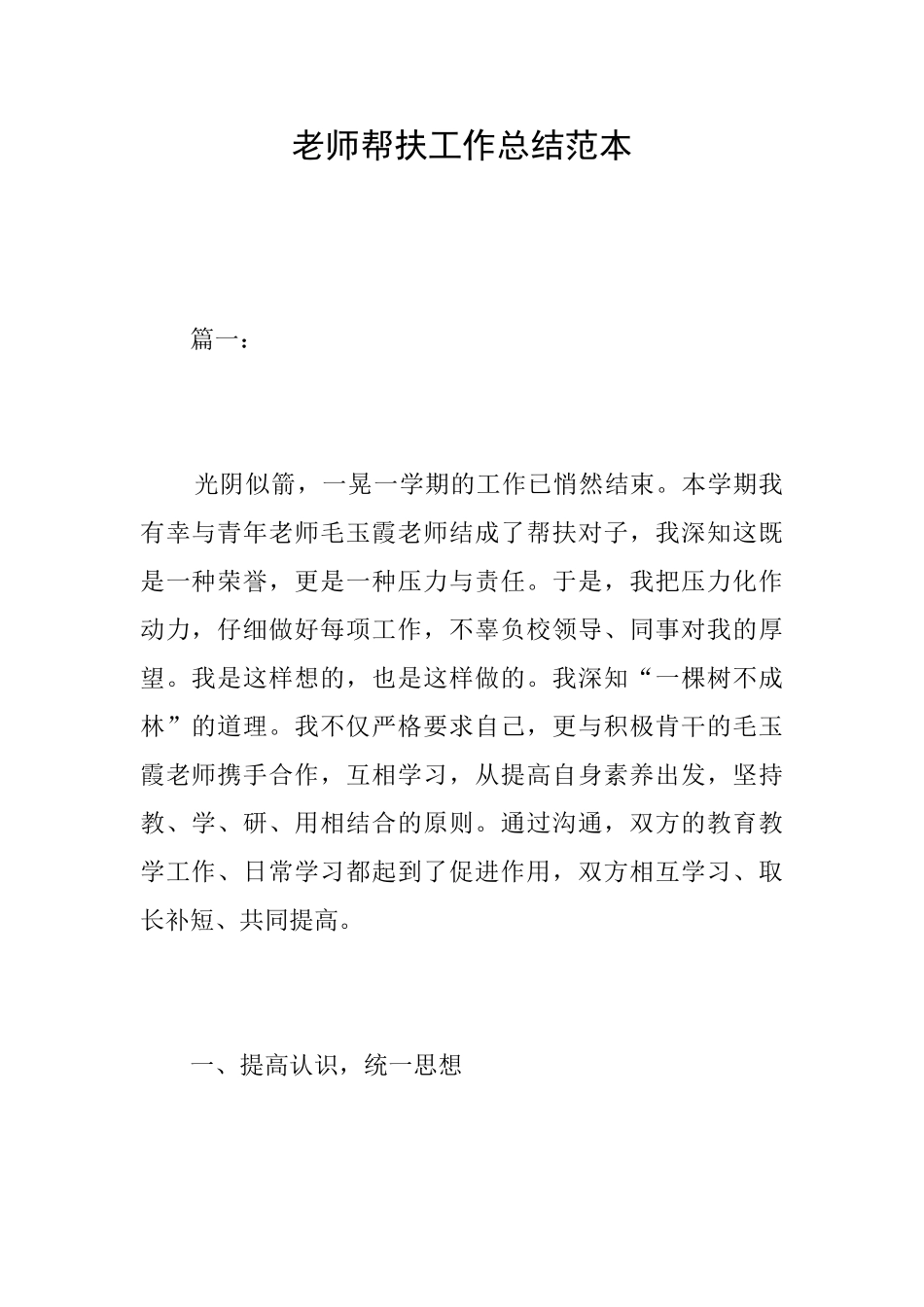 老师帮扶工作总结范本

篇一：

光阴似箭，一晃一学期的工作已悄然结束。本学期我有幸与青年老师毛玉霞老师结成了帮扶对子，我深知这既是一种荣誉，更是一种压力与责任。于是，我把压力化作动力，仔细做好每项工作，不辜负校领导、同事对我的厚望。我是这样想的，也是这样做的。我深知“一棵树不成林”的道理。我不仅严格要求自己，更与积极肯干的毛玉霞老师携手合作，互相学习，从提高自身素养出发，坚持教、学、研、用相结合的原则。通过沟通，双方的教育教学工作、日常学习都起到了促进作用，双方相互学习、取长补短、共同提高。

一、提高认识，统一思想